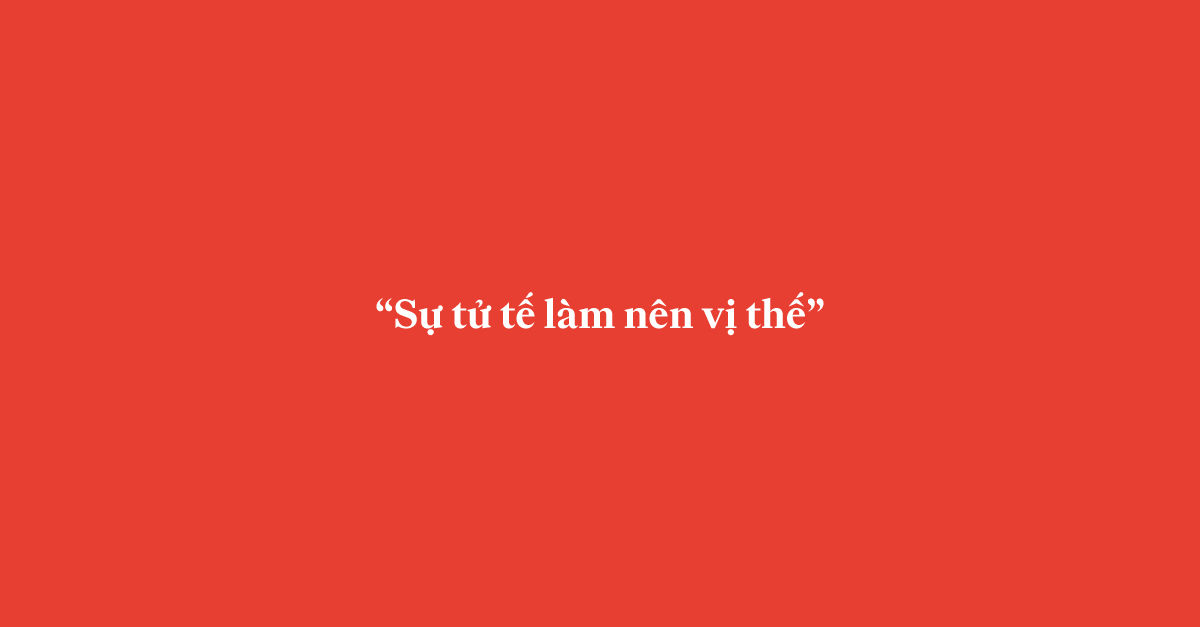 “Sự tử tế làm nên vị thế”